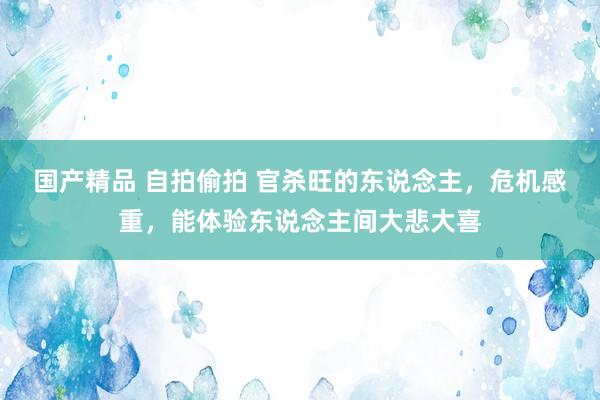 国产精品 自拍偷拍 官杀旺的东说念主，危机感重，能体验东说念主间大悲大喜